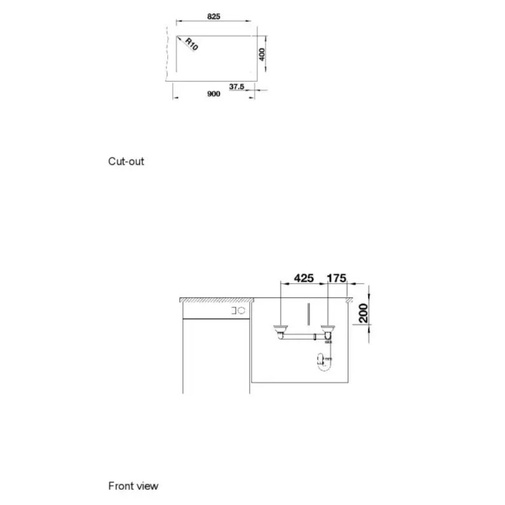 825

R10

400

37.5

900

Cut-out

425

175

200

Front view